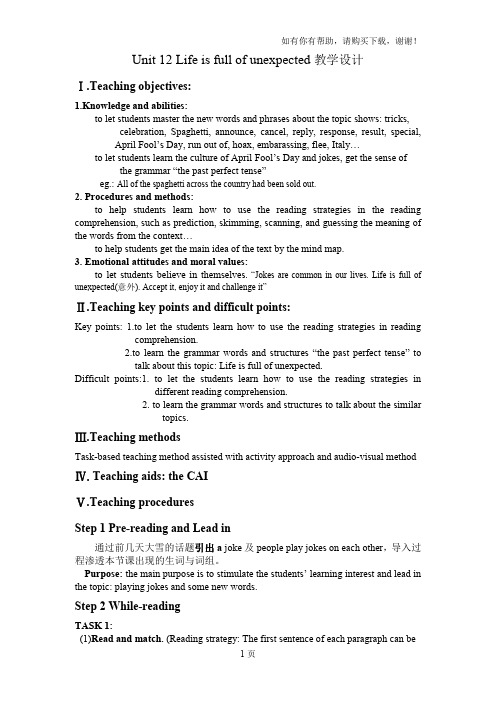 如有你有帮助，请购买下载，谢谢！

Unit 12 Life is full of unexpected 教学设计

Ⅰ.Teaching objectives:

1.Knowledge and abilities:

to let students master the new words and phrases about the topic shows: tricks, celebration, Spaghetti, announce, cancel, reply, response, result, special, April Fool's Day, run out of, hoax, embarassing, flee, Italy…

to let students learn the culture of April Fool's Day and jokes, get the sense of the grammar "the past perfect tense"

eg.: All of the spaghetti across the country had been sold out.

2. Procedures and methods:

to help students learn how to use the reading strategies in the reading comprehension, such as prediction, skimming, scanning, and guessing the meaning of the words from the context…

to help students get the main idea of the text by the mind map.

3. Emotional attitudes and moral values:

to let students believe in themselves. "Jokes are common in our lives. Life is full of unexpected(意外). Accept it, enjoy it and challenge it"

Ⅱ.Teaching key points and difficult points:

Key points: 1.to let the students learn how to use the reading strategies in reading comprehension.

2.to learn the grammar words and structures "the past perfect tense" to talk about this topic: Life is full of unexpected.

Difficult points:1. to let the students learn how to use the reading strategies in different reading comprehension.

2. to learn the grammar words and structures to talk about the similar topics.

Ⅲ.Teaching methods

Task-based teaching method assisted with activity approach and audio-visual method

Ⅳ. Teaching aids: the CAI

Ⅴ.Teaching procedures

Step 1 Pre-reading and Lead in

通过前几天大雪的话题引出 a joke 及 people play jokes on each other，导入过程渗透本节课出现的生词与词组。

Purpose: the main purpose is to stimulate the students' learning interest and lead in the topic: playing jokes and some new words.

Step 2 While-reading

TASK 1:

(1)Read and match. (Reading strategy: The first sentence of each paragraph can be

1 页